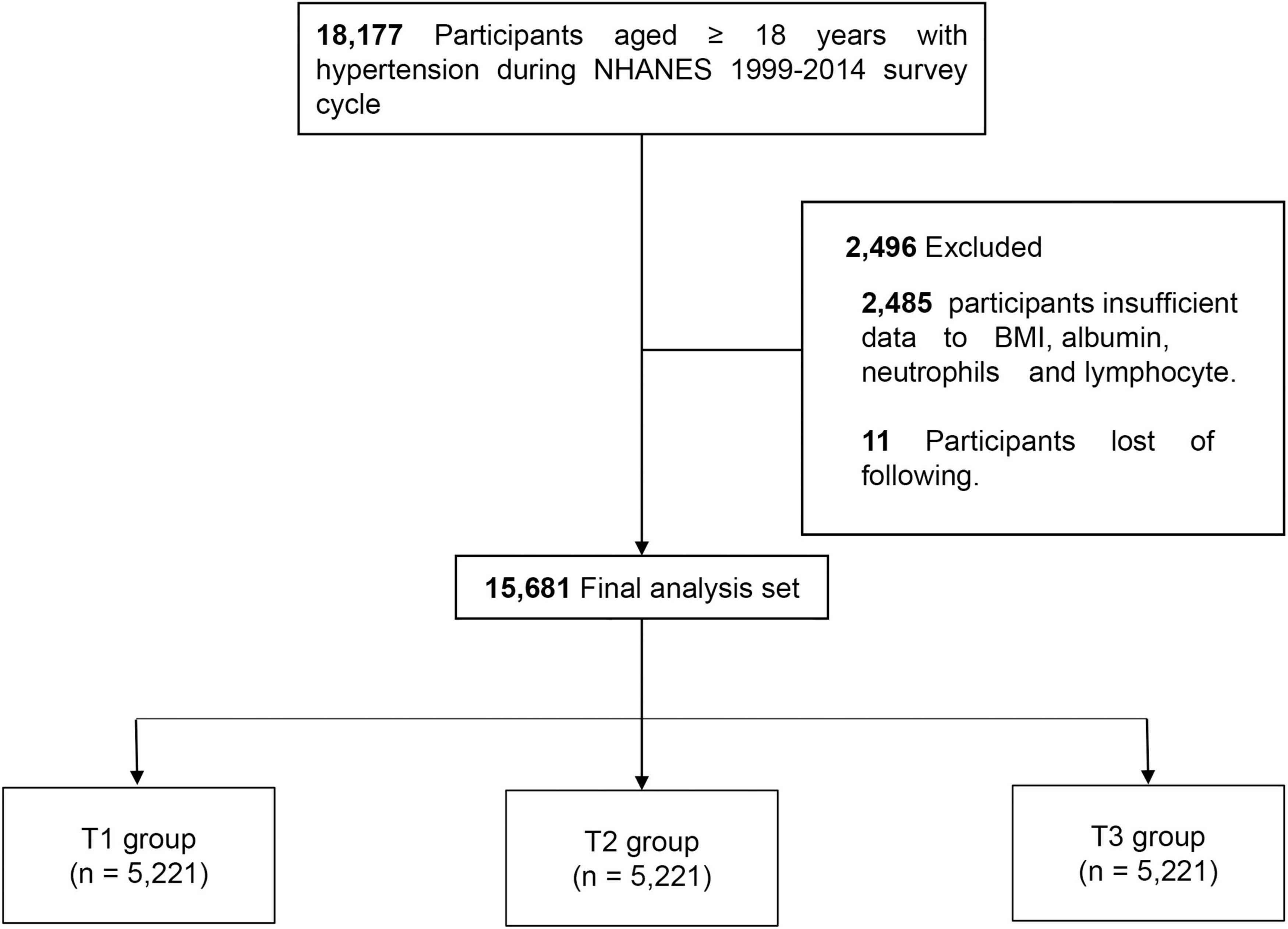 18,177 Participants aged ≥ 18 years with hypertension during NHANES 1999-2014 survey cycle

2,496 Excluded

2,485 participants insufficient data to BMI, albumin, neutrophils and lymphocyte.

11 Participants lost of following.

15,681 Final analysis set

T1 group
(n = 5,221)

T2 group
(n = 5,221)

T3 group
(n = 5,221)